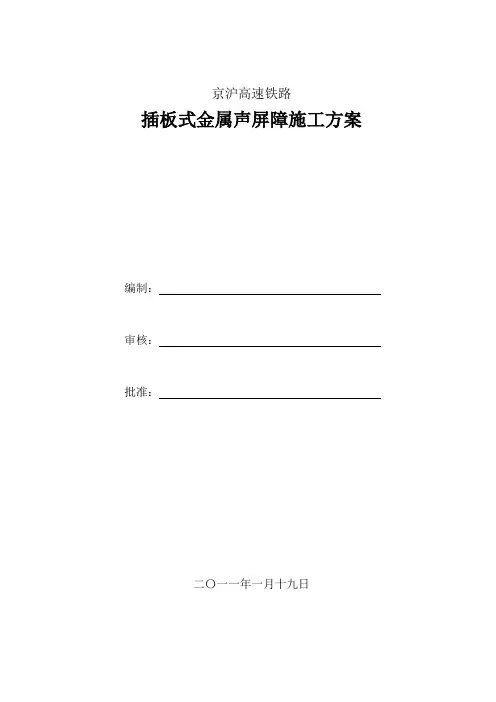 京沪高速铁路

插板式金属声屏障施工方案

编制：

审核：

批准：

二〇一一年一月十九日